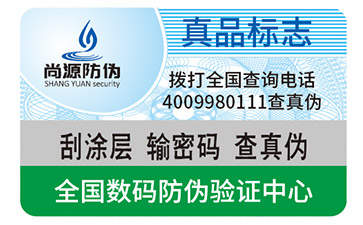 尚源防伪
SHANG YUAN security

真品标志

拨打全国查询电话
4009980111查真伪

刮涂层 输密码 查真伪

全国数码防伪验证中心